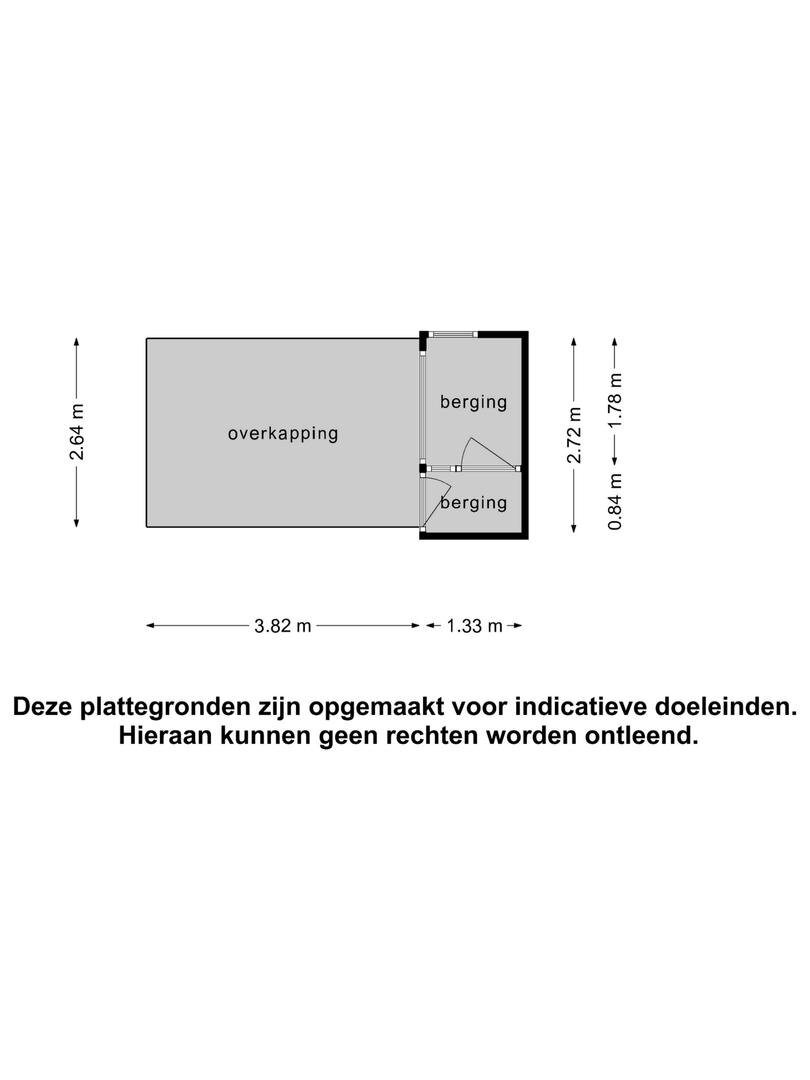 2.64 m

overkapping

berging

berging

2.72 m

1.78 m

0.84 m

3.82 m

1.33 m

Deze plattegronden zijn opgemaakt voor indicatieve doeleinden.
Hieraan kunnen geen rechten worden ontleend.